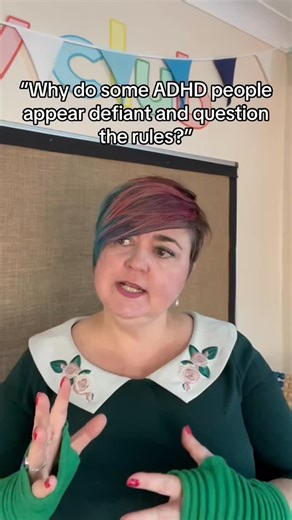 "Why do some ADHD people appear defiant and question the rules?"